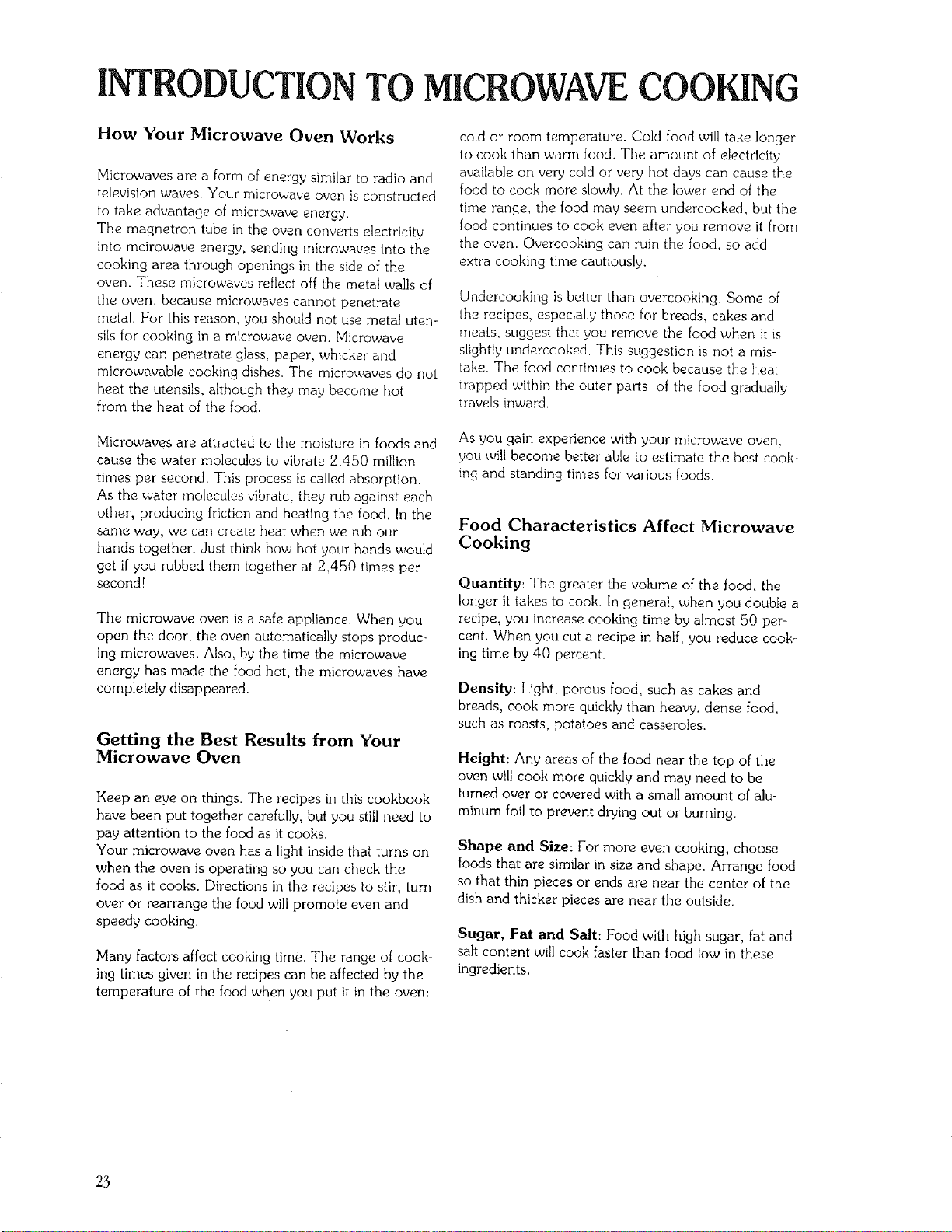 INTRODUCTION TO MICROWAVE COOKING

How Your Microwave Oven Works

Microwaves are a form of energy similar to radio and television waves. Your microwave oven is constructed to take advantage of microwave energy.
The magnetron tube in the oven converts electricity into mcirowave energy, sending microwaves into the cooking area through openings in the side of the oven. These microwaves reflect off the metal walls of the oven, because microwaves cannot penetrate metal. For this reason, you should not use metal utensils for cooking in a microwave oven. Microwave energy can penetrate glass, paper, whicker and microwavable cooking dishes. The microwaves do not heat the utensils, although they may become hot from the heat of the food.

Microwaves are attracted to the moisture in foods and cause the water molecules to vibrate 2,450 million times per second. This process is called absorption. As the water molecules vibrate, they rub against each other, producing friction and heating the food. In the same way, we can create heat when we rub our hands together. Just think how hot your hands would get if you rubbed them together at 2,450 times per second!

The microwave oven is a safe appliance. When you open the door, the oven automatically stops producing microwaves. Also, by the time the microwave energy has made the food hot, the microwaves have completely disappeared.

Getting the Best Results from Your Microwave Oven

Keep an eye on things. The recipes in this cookbook have been put together carefully, but you still need to pay attention to the food as it cooks.
Your microwave oven has a light inside that turns on when the oven is operating so you can check the food as it cooks. Directions in the recipes to stir, turn over or rearrange the food will promote even and speedy cooking.

Many factors affect cooking time. The range of cooking times given in the recipes can be affected by the temperature of the food when you put it in the oven: cold or room temperature. Cold food will take longer to cook than warm food. The amount of electricity available on very cold or very hot days can cause the food to cook more slowly. At the lower end of the time range, the food may seem undercooked, but the food continues to cook even after you remove it from the oven. Overcooking can ruin the food, so add extra cooking time cautiously.

Undercooking is better than overcooking. Some of the recipes, especially those for breads, cakes and meats, suggest that you remove the food when it is slightly undercooked. This suggestion is not a mistake. The food continues to cook because the heat trapped within the outer parts of the food gradually travels inward.

As you gain experience with your microwave oven, you will become better able to estimate the best cooking and standing times for various foods.

Food Characteristics Affect Microwave Cooking

Quantity: The greater the volume of the food, the longer it takes to cook. In general, when you double a recipe, you increase cooking time by almost 50 percent. When you cut a recipe in half, you reduce cooking time by 40 percent.

Density: Light, porous food, such as cakes and breads, cook more quickly than heavy, dense food, such as roasts, potatoes and casseroles.

Height: Any areas of the food near the top of the oven will cook more quickly and may need to be turned over or covered with a small amount of aluminum foil to prevent drying out or burning.

Shape and Size: For more even cooking, choose foods that are similar in size and shape. Arrange food so that thin pieces or ends are near the center of the dish and thicker pieces are near the outside.

Sugar, Fat and Salt: Food with high sugar, fat and salt content will cook faster than food low in these ingredients.

23